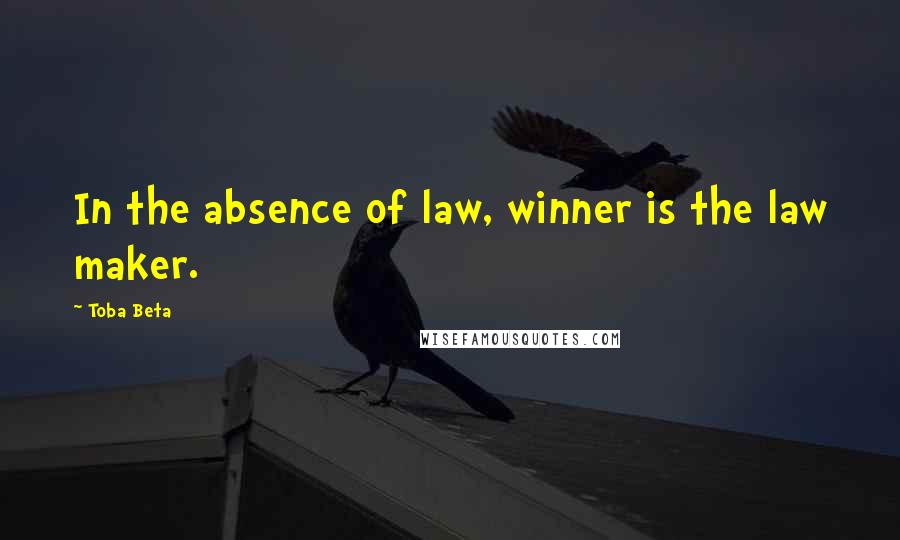 In the absence of law, winner is the law maker.

~ Toba Beta

WISEFAMOUSQUOTES.COM